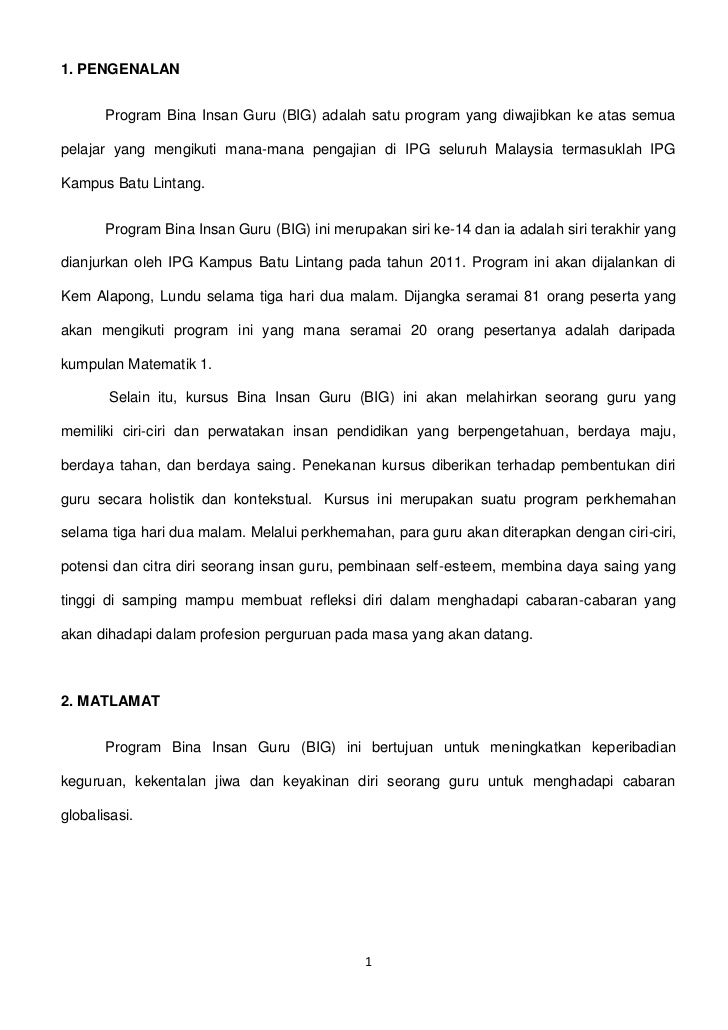 1. PENGENALAN

Program Bina Insan Guru (BIG) adalah satu program yang diwajibkan ke atas semua pelajar yang mengikuti mana-mana pengajian di IPG seluruh Malaysia termasuklah IPG Kampus Batu Lintang.

Program Bina Insan Guru (BIG) ini merupakan siri ke-14 dan ia adalah siri terakhir yang dianjurkan oleh IPG Kampus Batu Lintang pada tahun 2011. Program ini akan dijalankan di Kem Alapong, Lundu selama tiga hari dua malam. Dijangka seramai 81 orang peserta yang akan mengikuti program ini yang mana seramai 20 orang pesertanya adalah daripada kumpulan Matematik 1.

Selain itu, kursus Bina Insan Guru (BIG) ini akan melahirkan seorang guru yang memiliki ciri-ciri dan perwatakan insan pendidikan yang berpengetahuan, berdaya maju, berdaya tahan, dan berdaya saing. Penekanan kursus diberikan terhadap pembentukan diri guru secara holistik dan kontekstual. Kursus ini merupakan suatu program perkhemahan selama tiga hari dua malam. Melalui perkhemahan, para guru akan diterapkan dengan ciri-ciri, potensi dan citra diri seorang insan guru, pembinaan self-esteem, membina daya saing yang tinggi di samping mampu membuat refleksi diri dalam menghadapi cabaran-cabaran yang akan dihadapi dalam profesion perguruan pada masa yang akan datang.

2. MATLAMAT

Program Bina Insan Guru (BIG) ini bertujuan untuk meningkatkan keperibadian keguruan, kekentalan jiwa dan keyakinan diri seorang guru untuk menghadapi cabaran globalisasi.

1